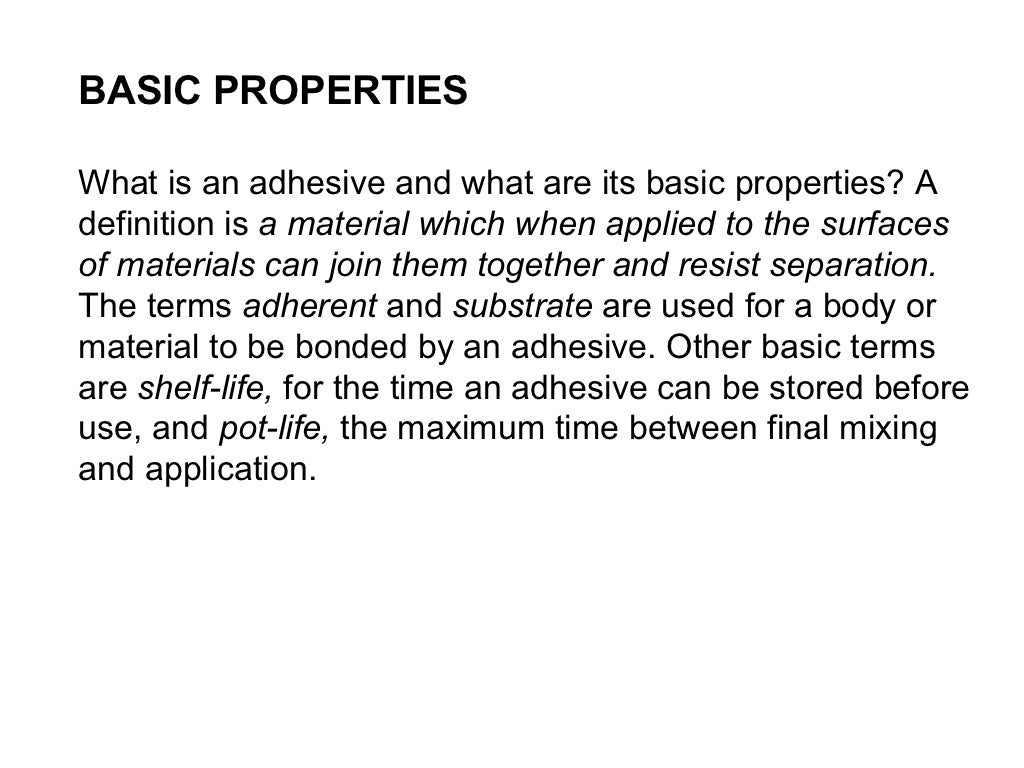 BASIC PROPERTIES

What is an adhesive and what are its basic properties? A definition is a material which when applied to the surfaces of materials can join them together and resist separation. The terms adherent and substrate are used for a body or material to be bonded by an adhesive. Other basic terms are shelf-life, for the time an adhesive can be stored before use, and pot-life, the maximum time between final mixing and application.